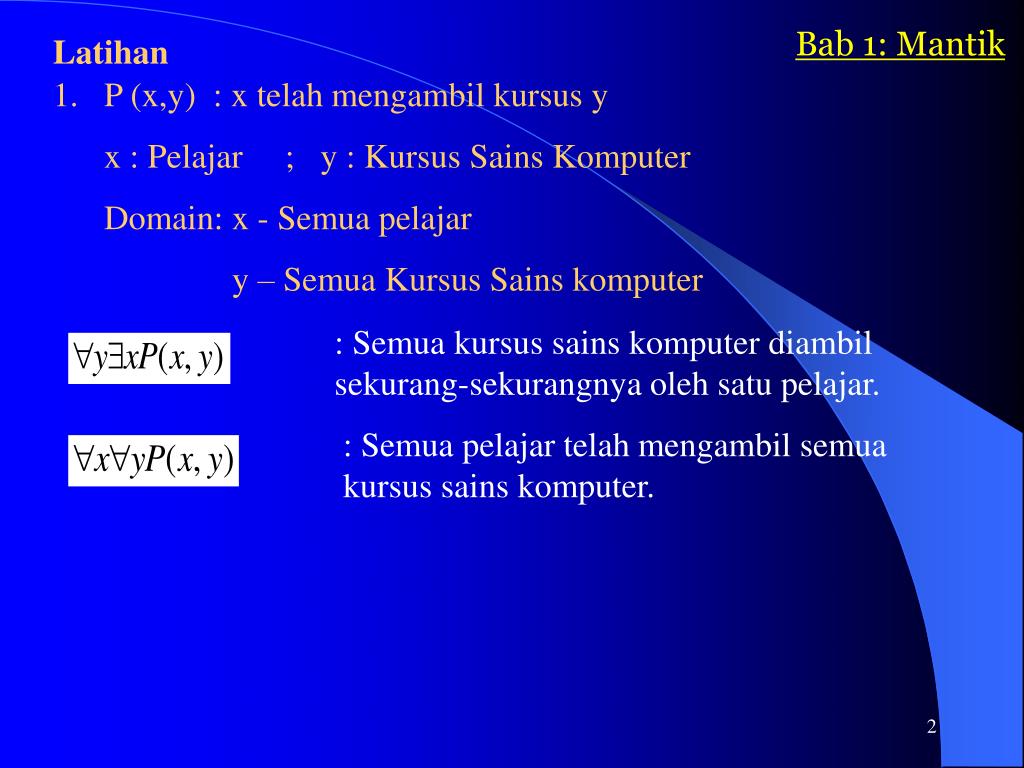 Bab 1: Mantik

Latihan

1. P (x,y) : x telah mengambil kursus y

x : Pelajar ; y : Kursus Sains Komputer

Domain: x - Semua pelajar

y – Semua Kursus Sains komputer

$\forall y \exists x P(x, y)$ : Semua kursus sains komputer diambil sekurang-sekurangnya oleh satu pelajar.

$\forall x \forall y P(x, y)$ : Semua pelajar telah mengambil semua kursus sains komputer.

2